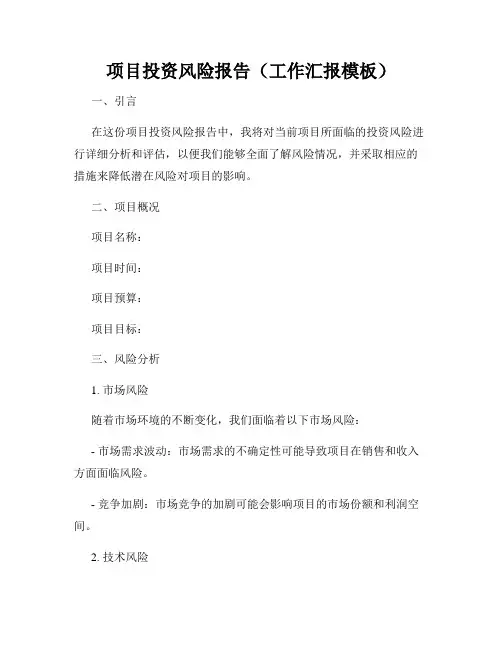 项目投资风险报告（工作汇报模板）

一、引言

在这份项目投资风险报告中，我将对当前项目所面临的投资风险进行详细分析和评估，以便我们能够全面了解风险情况，并采取相应的措施来降低潜在风险对项目的影响。

二、项目概况

项目名称：

项目时间：

项目预算：

项目目标：

三、风险分析

1. 市场风险

随着市场环境的不断变化，我们面临着以下市场风险：

- 市场需求波动：市场需求的不确定性可能导致项目在销售和收入方面面临风险。

- 竞争加剧：市场竞争的加剧可能会影响项目的市场份额和利润空间。

2. 技术风险